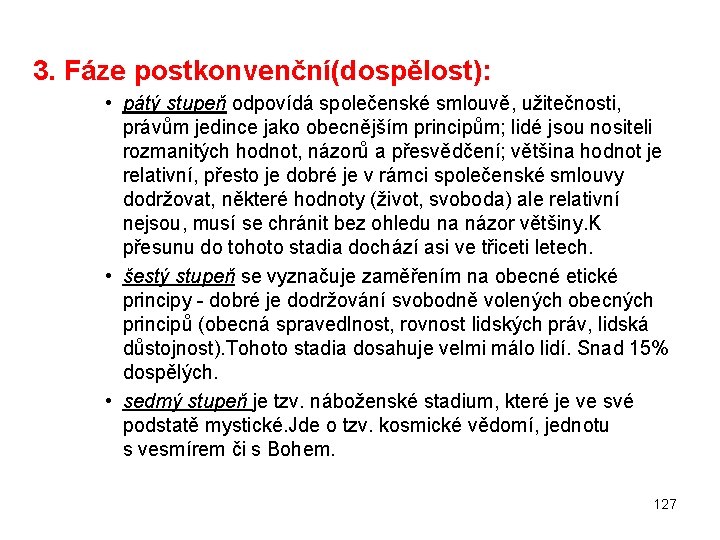 3. Fáze postkonvenční(dospělost):

• pátý stupeň odpovídá společenské smlouvě, užitečnosti, právům jedince jako obecnějším principům; lidé jsou nositeli rozmanitých hodnot, názorů a přesvědčení; většina hodnot je relativní, přesto je dobré je v rámci společenské smlouvy dodržovat, některé hodnoty (život, svoboda) ale relativní nejsou, musí se chránit bez ohledu na názor většiny.K přesunu do tohoto stadia dochází asi ve třiceti letech.

• šestý stupeň se vyznačuje zaměřením na obecné etické principy - dobré je dodržování svobodně volených obecných principů (obecná spravedlnost, rovnost lidských práv, lidská důstojnost).Tohoto stadia dosahuje velmi málo lidí. Snad 15% dospělých.

• sedmý stupeň je tzv. náboženské stadium, které je ve své podstatě mystické.Jde o tzv. kosmické vědomí, jednotu s vesmírem či s Bohem.

127